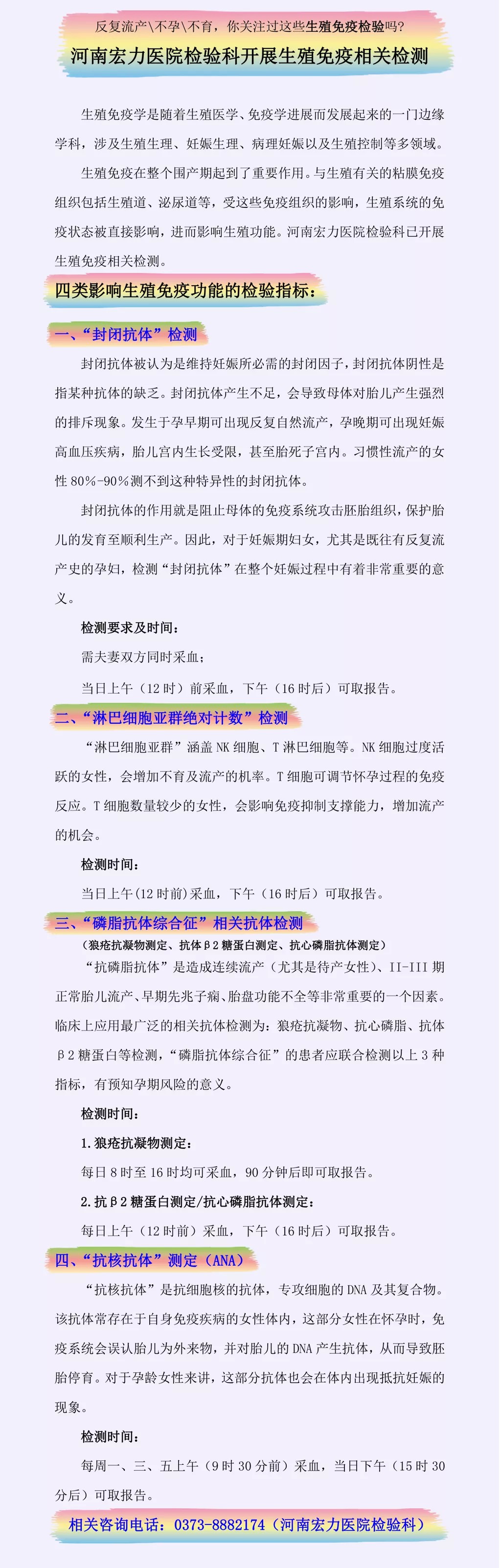 反复流产\不孕\不育，你关注过这些生殖免疫检验吗？

河南宏力医院检验科开展生殖免疫相关检测

生殖免疫学是随着生殖医学、免疫学进展而发展起来的一门边缘学科，涉及生殖生理、妊娠生理、病理妊娠以及生殖控制等多领域。

生殖免疫在整个围产期起到了重要作用。与生殖有关的粘膜免疫组织包括生殖道、泌尿道等，受这些免疫组织的影响，生殖系统的免疫状态被直接影响，进而影响生殖功能。河南宏力医院检验科已开展生殖免疫相关检测。

四类影响生殖免疫功能的检验指标：

一、“封闭抗体”检测

封闭抗体被认为是维持妊娠所必需的封闭因子，封闭抗体阴性是指某种抗体的缺乏。封闭抗体产生不足，会导致母体对胎儿产生强烈的排斥现象。发生于孕早期可出现反复自然流产，孕晚期可出现妊娠高血压疾病，胎儿宫内生长受限，甚至胎死子宫内。习惯性流产的女性 80%-90%测不到这种特异性的封闭抗体。

封闭抗体的作用就是阻止母体的免疫系统攻击胚胎组织，保护胎儿的发育至顺利生产。因此，对于妊娠期妇女，尤其是既往有反复流产史的孕妇，检测“封闭抗体”在整个妊娠过程中有着非常重要的意义。

检测要求及时间：

需夫妻双方同时采血；

当日上午（12 时）前采血，下午（16 时后）可取报告。

二、“淋巴细胞亚群绝对计数”检测

“淋巴细胞亚群”涵盖 NK 细胞、T 淋巴细胞等。NK 细胞过度活跃的女性，会增加不育及流产的机率。T 细胞可调节怀孕过程的免疫反应。T 细胞数量较少的女性，会影响免疫抑制支撑能力，增加流产的机会。

检测时间：

当日上午(12 时前)采血，下午（16 时后）可取报告。

三、“磷脂抗体综合征”相关抗体检测

（狼疮抗凝物测定、抗体β2 糖蛋白测定、抗心磷脂抗体测定）

“抗磷脂抗体”是造成连续流产（尤其是待产女性）、II-III 期正常胎儿流产、早期先兆子痫、胎盘功能不全等非常重要的一个因素。临床上应用最广泛的相关抗体检测为：狼疮抗凝物、抗心磷脂、抗体β2 糖蛋白等检测，“磷脂抗体综合征”的患者应联合检测以上 3 种指标，有预知孕期风险的意义。

检测时间：

1.狼疮抗凝物测定：

每日 8 时至 16 时均可采血，90 分钟后即可取报告。

2.抗β2 糖蛋白测定/抗心磷脂抗体测定：

每日上午（12 时前）采血，下午（16 时后）可取报告。

四、“抗核抗体”测定（ANA）

“抗核抗体”是抗细胞核的抗体，专攻细胞的 DNA 及其复合物。该抗体常存在于自身免疫疾病的女性体内，这部分女性在怀孕时，免疫系统会误认胎儿为外来物，并对胎儿的 DNA 产生抗体，从而导致胚胎停育。对于孕龄女性来讲，这部分抗体也会在体内出现抵抗妊娠的现象。

检测时间：

每周一、三、五上午（9 时 30 分前）采血，当日下午（15 时 30 分后）可取报告。

相关咨询电话：0373-8882174（河南宏力医院检验科）